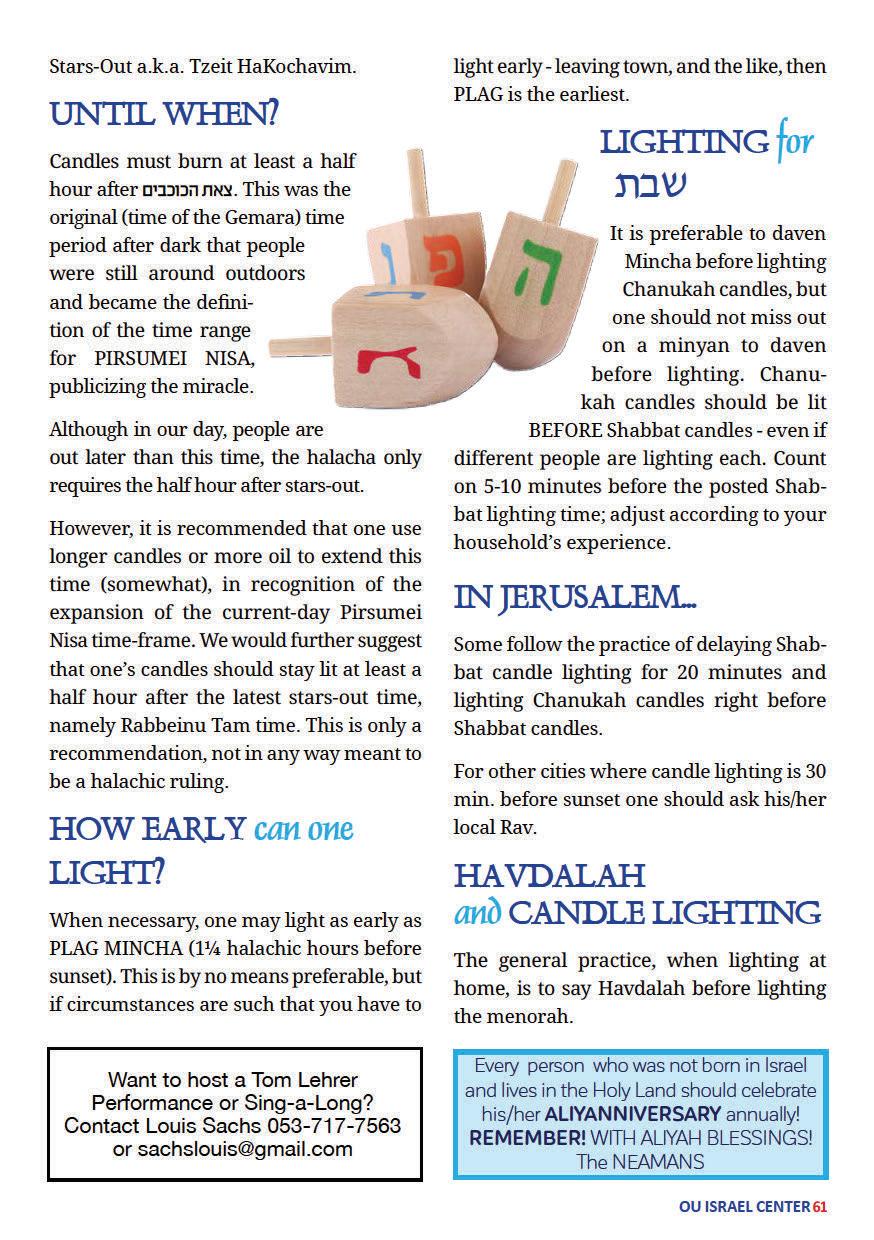 Stars-Out a.k.a. Tzeit HaKochavim.

UNTIL WHEN?

Candles must burn at least a half hour after צאת הכוכבים. This was the original (time of the Gemara) time period after dark that people were still around outdoors and became the definition of the time range for PIRSUMEI NISA, publicizing the miracle.

Although in our day, people are out later than this time, the halacha only requires the half hour after stars-out.

However, it is recommended that one use longer candles or more oil to extend this time (somewhat), in recognition of the expansion of the current-day Pirsumei Nisa time-frame. We would further suggest that one's candles should stay lit at least a half hour after the latest stars-out time, namely Rabbeinu Tam time. This is only a recommendation, not in any way meant to be a halachic ruling.

HOW EARLY can one LIGHT?

When necessary, one may light as early as PLAG MINCHA (1¼ halachic hours before sunset). This is by no means preferable, but if circumstances are such that you have to light early - leaving town, and the like, then PLAG is the earliest.

LIGHTING for שבת

It is preferable to daven Mincha before lighting Chanukah candles, but one should not miss out on a minyan to daven before lighting. Chanukah candles should be lit BEFORE Shabbat candles - even if different people are lighting each. Count on 5-10 minutes before the posted Shabbat lighting time; adjust according to your household's experience.

IN JERUSALEM...

Some follow the practice of delaying Shabbat candle lighting for 20 minutes and lighting Chanukah candles right before Shabbat candles.

For other cities where candle lighting is 30 min. before sunset one should ask his/her local Rav.

HAVDALAH and CANDLE LIGHTING

The general practice, when lighting at home, is to say Havdalah before lighting the menorah.

Want to host a Tom Lehrer Performance or Sing-a-Long? Contact Louis Sachs 053-717-7563 or sachslouis@gmail.com

Every person who was not born in Israel and lives in the Holy Land should celebrate his/her ALIYANNIVERSARY annually! REMEMBER! WITH ALIYAH BLESSINGS! The NEAMANS

OU ISRAEL CENTER 61